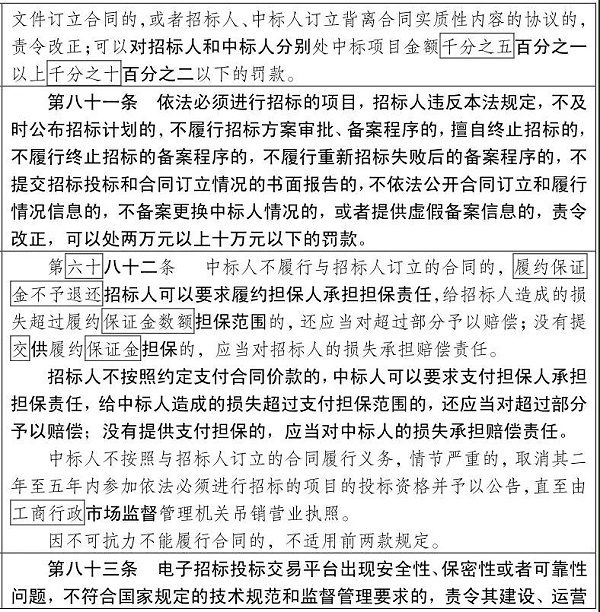 文件订立合同的，或者招标人、中标人订立背离合同实质性内容的协议的，责令改正；可以对招标人和中标人分别处中标项目金额千分之五百分之一以上千分之十百分之二以下的罚款。

第八十一条　依法必须进行招标的项目，招标人违反本法规定，不及时公布招标计划的，不履行招标方案审批、备案程序的，擅自终止招标的，不履行终止招标的备案程序的，不履行重新招标失败后的备案程序的，不提交招标投标和合同订立情况的书面报告的，不依法公开合同订立和履行情况信息的，不备案更换中标人情况的，或者提供虚假备案信息的，责令改正，可以处两万元以上十万元以下的罚款。

第六十八十二条　中标人不履行与招标人订立的合同的，履约保证金不予退还招标人可以要求履约担保人承担担保责任，给招标人造成的损失超过履约保证金数额担保范围的，还应当对超过部分予以赔偿；没有提交供履约保证金担保的，应当对招标人的损失承担赔偿责任。

招标人不按照约定支付合同价款的，中标人可以要求支付担保人承担担保责任，给中标人造成的损失超过支付担保范围的，还应当对超过部分予以赔偿；没有提供支付担保的，应当对中标人的损失承担赔偿责任。

中标人不按照与招标人订立的合同履行义务，情节严重的，取消其二年至五年内参加依法必须进行招标的项目的投标资格并予以公告，直至由工商行政市场监督管理机关吊销营业执照。

因不可抗力不能履行合同的，不适用前两款规定。

第八十三条　电子招标投标交易平台出现安全性、保密性或者可靠性问题，不符合国家规定的技术规范和监督管理要求的，责令其建设、运营